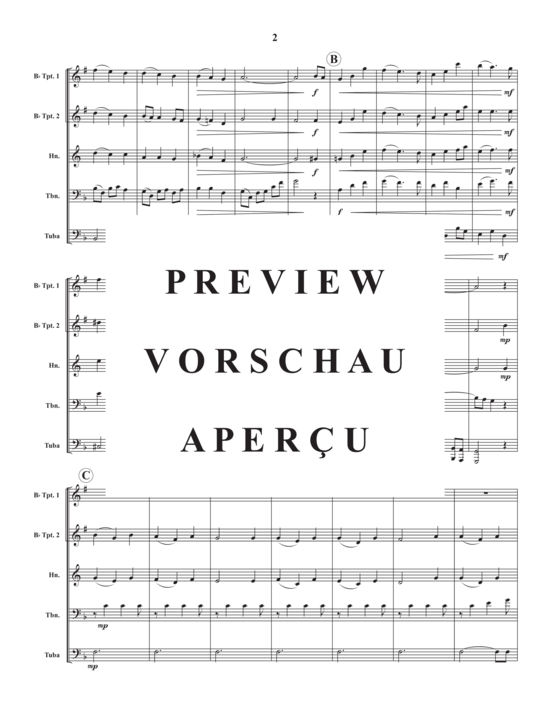 2

B

B♭ Tpt. 1

B♭ Tpt. 2

Hn.

Tbn.

Tuba

f

f

f

f

mf

mf

mf

mf

mf

B♭ Tpt. 1

B♭ Tpt. 2

Hn.

Tbn.

Tuba

PREVIEW

VORSCHAU

APERÇU

mp

mp

C

B♭ Tpt. 1

B♭ Tpt. 2

Hn.

Tbn.

Tuba

mp

mp